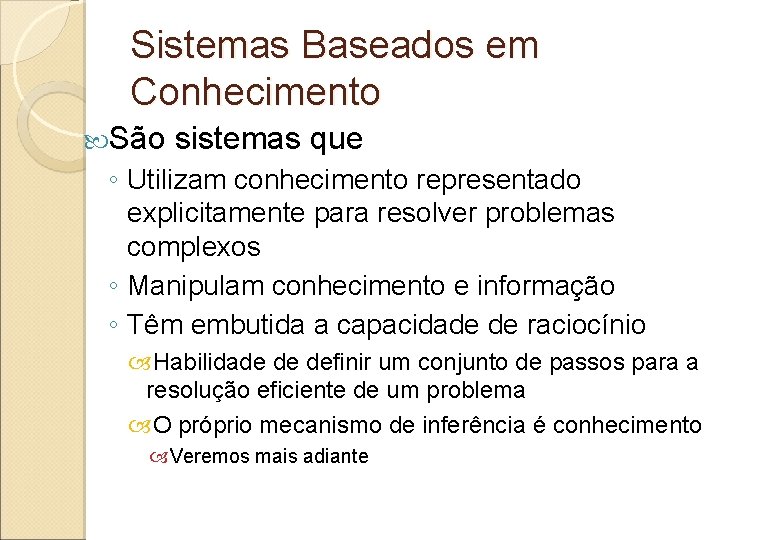 Sistemas Baseados em Conhecimento

São sistemas que

◦ Utilizam conhecimento representado explicitamente para resolver problemas complexos

◦ Manipulam conhecimento e informação

◦ Têm embutida a capacidade de raciocínio

Habilidade de definir um conjunto de passos para a resolução eficiente de um problema

O próprio mecanismo de inferência é conhecimento

Veremos mais adiante